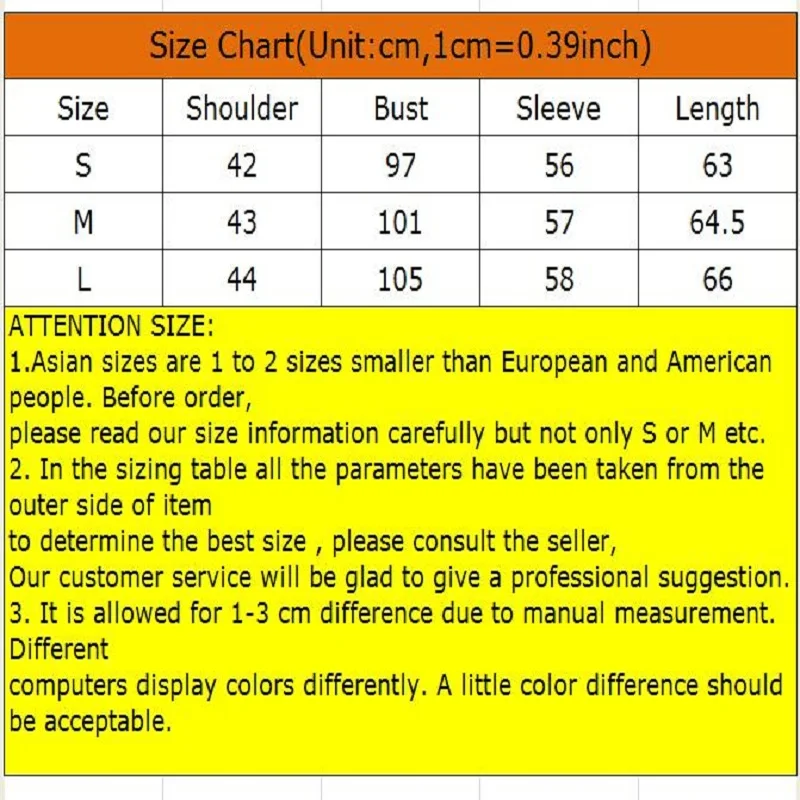 Size Chart(Unit:cm,1cm=0.39inch)

| Size | Shoulder | Bust | Sleeve | Length |
|---|---|---|---|---|
| S | 42 | 97 | 56 | 63 |
| M | 43 | 101 | 57 | 64.5 |
| L | 44 | 105 | 58 | 66 |

ATTENTION SIZE:
1.Asian sizes are 1 to 2 sizes smaller than European and American people. Before order,
please read our size information carefully but not only S or M etc.
2. In the sizing table all the parameters have been taken from the outer side of item
to determine the best size , please consult the seller,
Our customer service will be glad to give a professional suggestion.
3. It is allowed for 1-3 cm difference due to manual measurement. Different
computers display colors differently. A little color difference should be acceptable.